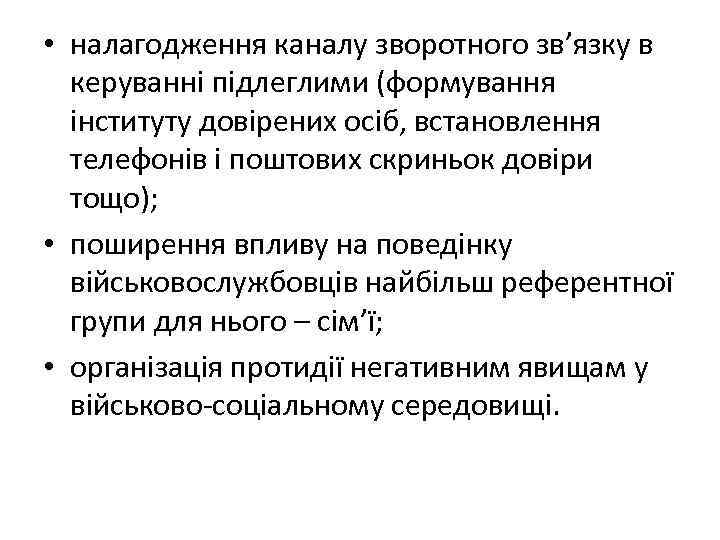 • налагодження каналу зворотного зв’язку в керуванні підлеглими (формування інституту довірених осіб, встановлення телефонів і поштових скриньок довіри тощо);

• поширення впливу на поведінку військовослужбовців найбільш референтної групи для нього – сім’ї;

• організація протидії негативним явищам у військово-соціальному середовищі.